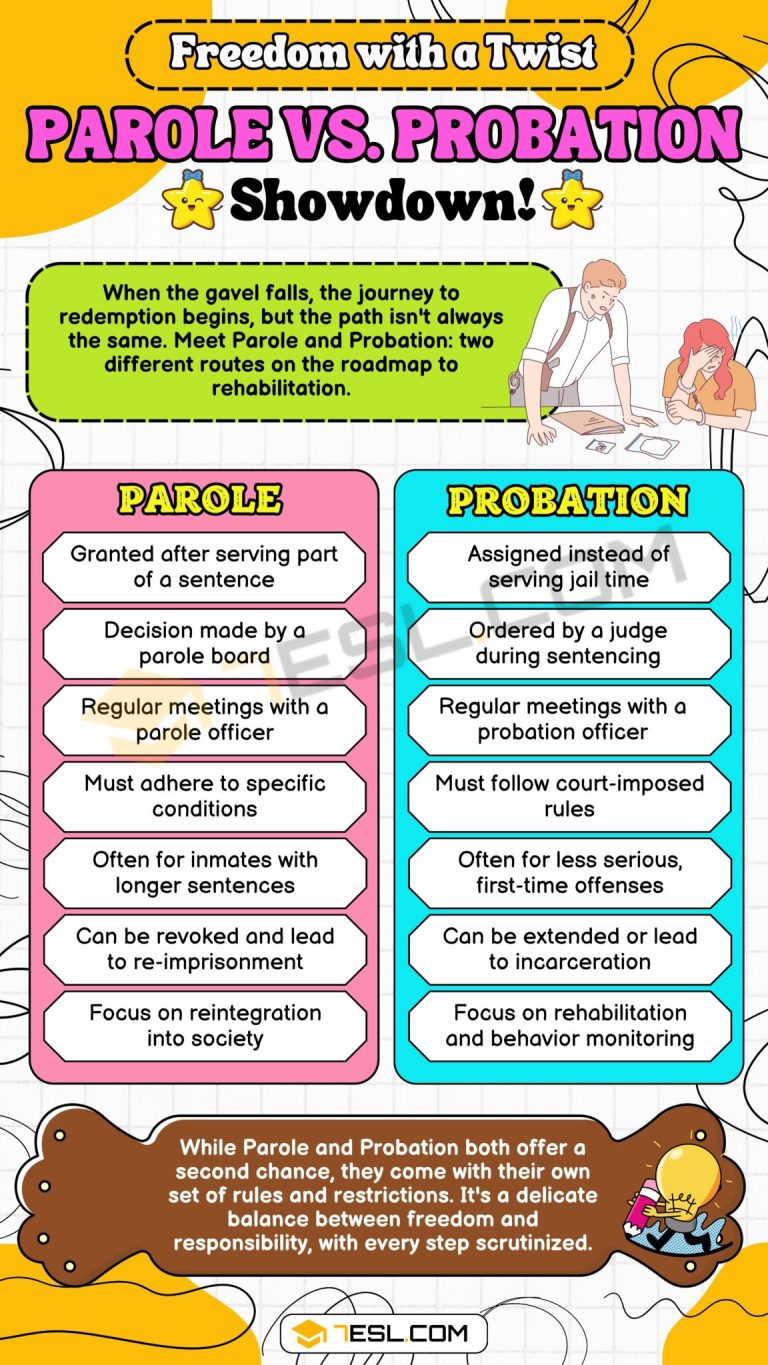 Freedom with a Twist

PAROLE VS. PROBATION

Showdown!

When the gavel falls, the journey to redemption begins, but the path isn't always the same. Meet Parole and Probation: two different routes on the roadmap to rehabilitation.

PAROLE

Granted after serving part of a sentence

Decision made by a parole board

Regular meetings with a parole officer

Must adhere to specific conditions

Often for inmates with longer sentences

Can be revoked and lead to re-imprisonment

Focus on reintegration into society

PROBATION

Assigned instead of serving jail time

Ordered by a judge during sentencing

Regular meetings with a probation officer

Must follow court-imposed rules

Often for less serious, first-time offenses

Can be extended or lead to incarceration

Focus on rehabilitation and behavior monitoring

7ESL.COM

While Parole and Probation both offer a second chance, they come with their own set of rules and restrictions. It's a delicate balance between freedom and responsibility, with every step scrutinized.

7ESL.COM